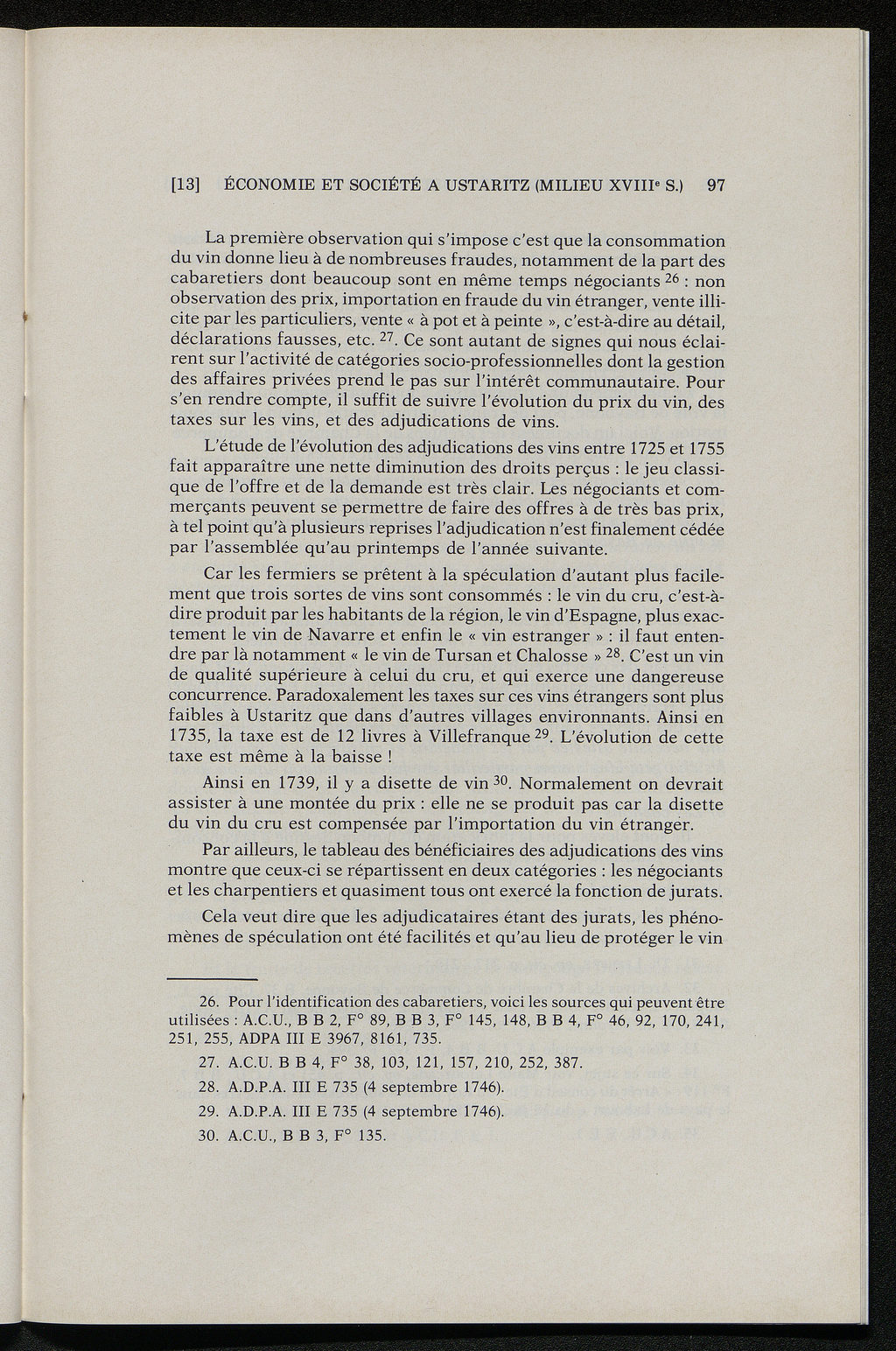 [13] ÉCONOMIE ET SOCIÉTÉ A USTARITZ (MILIEU XVIII$^e$ S.) 97

La première observation qui s'impose c'est que la consommation du vin donne lieu à de nombreuses fraudes, notamment de la part des cabaretiers dont beaucoup sont en même temps négociants $^{26}$ : non observation des prix, importation en fraude du vin étranger, vente illicite par les particuliers, vente « à pot et à peinte », c'est-à-dire au détail, déclarations fausses, etc. $^{27}$. Ce sont autant de signes qui nous éclairent sur l'activité de catégories socio-professionnelles dont la gestion des affaires privées prend le pas sur l'intérêt communautaire. Pour s'en rendre compte, il suffit de suivre l'évolution du prix du vin, des taxes sur les vins, et des adjudications de vins.

L'étude de l'évolution des adjudications des vins entre 1725 et 1755 fait apparaître une nette diminution des droits perçus : le jeu classique de l'offre et de la demande est très clair. Les négociants et commerçants peuvent se permettre de faire des offres à de très bas prix, à tel point qu'à plusieurs reprises l'adjudication n'est finalement cédée par l'assemblée qu'au printemps de l'année suivante.

Car les fermiers se prêtent à la spéculation d'autant plus facilement que trois sortes de vins sont consommés : le vin du cru, c'est-à-dire produit par les habitants de la région, le vin d'Espagne, plus exactement le vin de Navarre et enfin le « vin estranger » : il faut entendre par là notamment « le vin de Tursan et Chalosse » $^{28}$. C'est un vin de qualité supérieure à celui du cru, et qui exerce une dangereuse concurrence. Paradoxalement les taxes sur ces vins étrangers sont plus faibles à Ustaritz que dans d'autres villages environnants. Ainsi en 1735, la taxe est de 12 livres à Villefranque $^{29}$. L'évolution de cette taxe est même à la baisse !

Ainsi en 1739, il y a disette de vin $^{30}$. Normalement on devrait assister à une montée du prix : elle ne se produit pas car la disette du vin du cru est compensée par l'importation du vin étranger.

Par ailleurs, le tableau des bénéficiaires des adjudications des vins montre que ceux-ci se répartissent en deux catégories : les négociants et les charpentiers et quasiment tous ont exercé la fonction de jurats.

Cela veut dire que les adjudicataires étant des jurats, les phénomènes de spéculation ont été facilités et qu'au lieu de protéger le vin

26. Pour l'identification des cabaretiers, voici les sources qui peuvent être utilisées : A.C.U., B B 2, F° 89, B B 3, F° 145, 148, B B 4, F° 46, 92, 170, 241, 251, 255, ADPA III E 3967, 8161, 735.

27. A.C.U. B B 4, F° 38, 103, 121, 157, 210, 252, 387.

28. A.D.P.A. III E 735 (4 septembre 1746).

29. A.D.P.A. III E 735 (4 septembre 1746).

30. A.C.U., B B 3, F° 135.